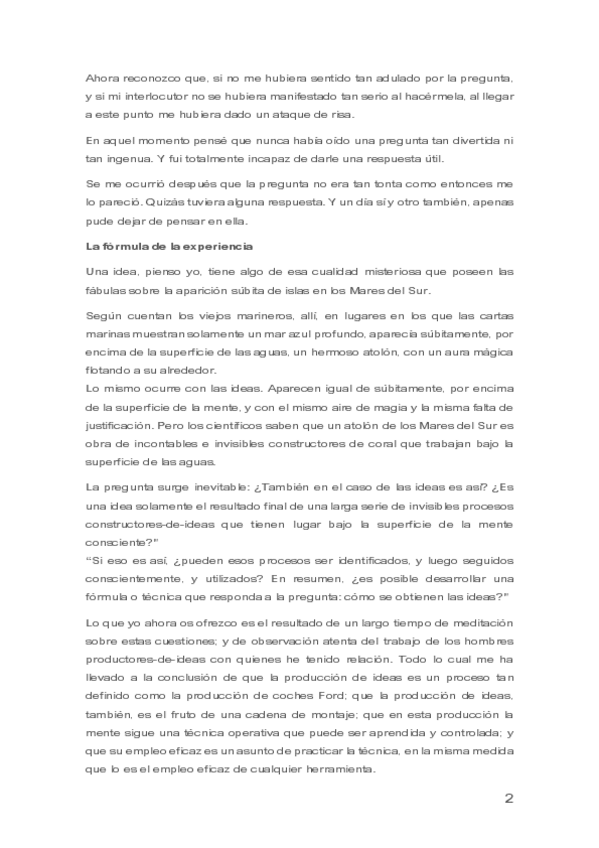 Ahora reconozco que, si no me hubiera sentido tan adulado por la pregunta, y si mi interlocutor no se hubiera manifestado tan serio al hacérmela, al llegar a este punto me hubiera dado un ataque de risa.

En aquel momento pensé que nunca había oído una pregunta tan divertida ni tan ingenua. Y fui totalmente incapaz de darle una respuesta útil.

Se me ocurrió después que la pregunta no era tan tonta como entonces me lo pareció. Quizás tuviera alguna respuesta. Y un día sí y otro también, apenas pude dejar de pensar en ella.

La fórmula de la experiencia

Una idea, pienso yo, tiene algo de esa cualidad misteriosa que poseen las fábulas sobre la aparición súbita de islas en los Mares del Sur.

Según cuentan los viejos marineros, allí, en lugares en los que las cartas marinas muestran solamente un mar azul profundo, aparecía súbitamente, por encima de la superficie de las aguas, un hermoso atolón, con un aura mágica flotando a su alrededor.
Lo mismo ocurre con las ideas. Aparecen igual de súbitamente, por encima de la superficie de la mente, y con el mismo aire de magia y la misma falta de justificación. Pero los científicos saben que un atolón de los Mares del Sur es obra de incontables e invisibles constructores de coral que trabajan bajo la superficie de las aguas.

La pregunta surge inevitable: ¿También en el caso de las ideas es así? ¿Es una idea solamente el resultado final de una larga serie de invisibles procesos constructores-de-ideas que tienen lugar bajo la superficie de la mente consciente?"
"Si eso es así, ¿pueden esos procesos ser identificados, y luego seguidos conscientemente, y utilizados? En resumen, ¿es posible desarrollar una fórmula o técnica que responda a la pregunta: cómo se obtienen las ideas?"

Lo que yo ahora os ofrezco es el resultado de un largo tiempo de meditación sobre estas cuestiones; y de observación atenta del trabajo de los hombres productores-de-ideas con quienes he tenido relación. Todo lo cual me ha llevado a la conclusión de que la producción de ideas es un proceso tan definido como la producción de coches Ford; que la producción de ideas, también, es el fruto de una cadena de montaje; que en esta producción la mente sigue una técnica operativa que puede ser aprendida y controlada; y que su empleo eficaz es un asunto de practicar la técnica, en la misma medida que lo es el empleo eficaz de cualquier herramienta.

2